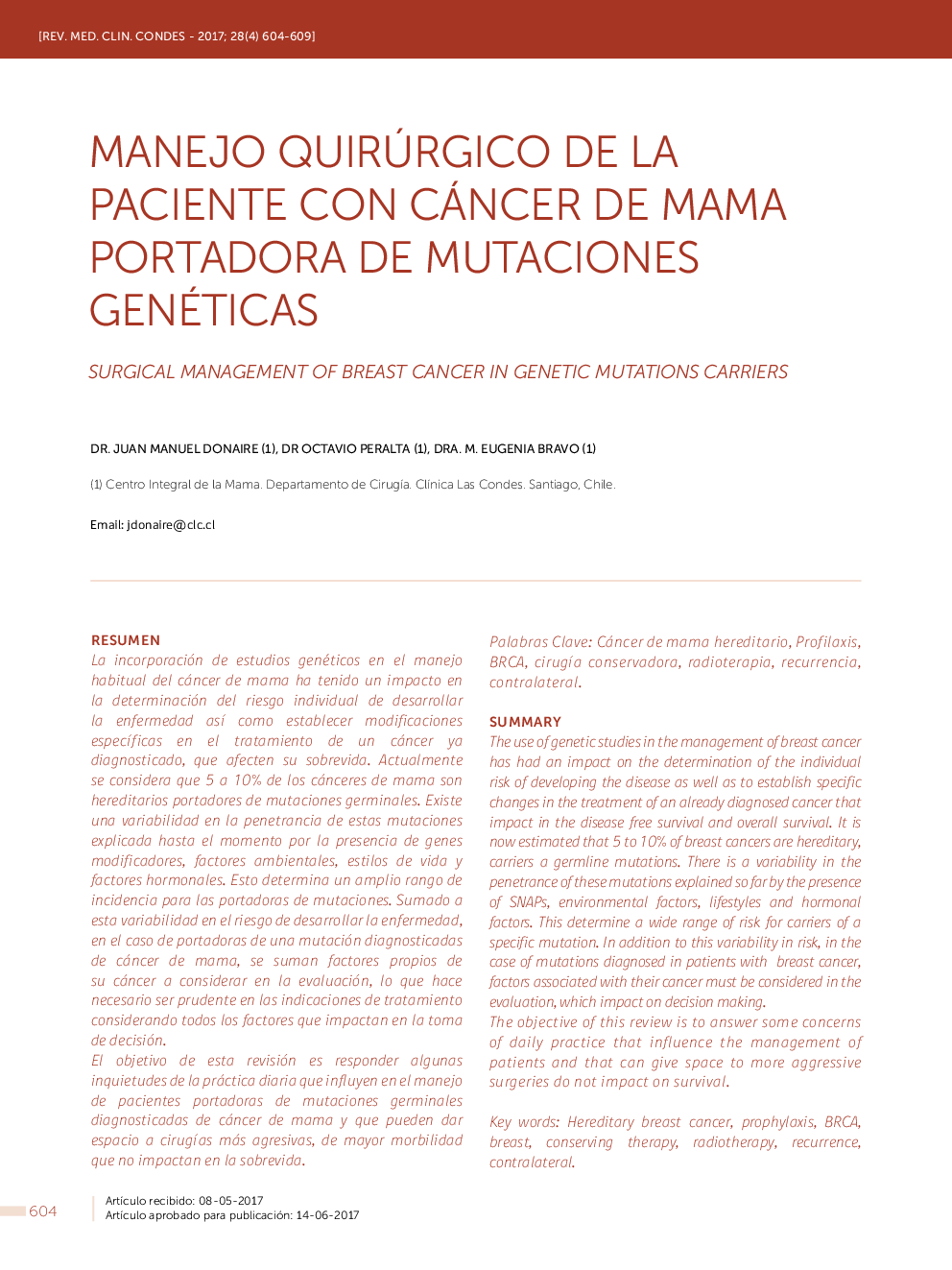 [REV. MED. CLIN. CONDES - 2017; 28(4) 604-609]

MANEJO QUIRÚRGICO DE LA PACIENTE CON CÁNCER DE MAMA PORTADORA DE MUTACIONES GENÉTICAS

SURGICAL MANAGEMENT OF BREAST CANCER IN GENETIC MUTATIONS CARRIERS

DR. JUAN MANUEL DONAIRE (1), DR OCTAVIO PERALTA (1), DRA. M. EUGENIA BRAVO (1)

(1) Centro Integral de la Mama. Departamento de Cirugía. Clínica Las Condes. Santiago, Chile.

Email: jdonaire@clc.cl

RESUMEN
La incorporación de estudios genéticos en el manejo habitual del cáncer de mama ha tenido un impacto en la determinación del riesgo individual de desarrollar la enfermedad así como establecer modificaciones específicas en el tratamiento de un cáncer ya diagnosticado, que afecten su sobrevida. Actualmente se considera que 5 a 10% de los cánceres de mama son hereditarios portadores de mutaciones germinales. Existe una variabilidad en la penetrancia de estas mutaciones explicada hasta el momento por la presencia de genes modificadores, factores ambientales, estilos de vida y factores hormonales. Esto determina un amplio rango de incidencia para las portadoras de mutaciones. Sumado a esta variabilidad en el riesgo de desarrollar la enfermedad, en el caso de portadoras de una mutación diagnosticadas de cáncer de mama, se suman factores propios de su cáncer a considerar en la evaluación, lo que hace necesario ser prudente en las indicaciones de tratamiento considerando todos los factores que impactan en la toma de decisión.
El objetivo de esta revisión es responder algunas inquietudes de la práctica diaria que influyen en el manejo de pacientes portadoras de mutaciones germinales diagnosticadas de cáncer de mama y que pueden dar espacio a cirugías más agresivas, de mayor morbilidad que no impactan en la sobrevida.

Palabras Clave: Cáncer de mama hereditario, Profilaxis, BRCA, cirugía conservadora, radioterapia, recurrencia, contralateral.

SUMMARY
The use of genetic studies in the management of breast cancer has had an impact on the determination of the individual risk of developing the disease as well as to establish specific changes in the treatment of an already diagnosed cancer that impact in the disease free survival and overall survival. It is now estimated that 5 to 10% of breast cancers are hereditary, carriers a germline mutations. There is a variability in the penetrance of these mutations explained so far by the presence of SNAPs, environmental factors, lifestyles and hormonal factors. This determine a wide range of risk for carriers of a specific mutation. In addition to this variability in risk, in the case of mutations diagnosed in patients with breast cancer, factors associated with their cancer must be considered in the evaluation, which impact on decision making.
The objective of this review is to answer some concerns of daily practice that influence the management of patients and that can give space to more aggressive surgeries do not impact on survival.

Key words: Hereditary breast cancer, prophylaxis, BRCA, breast, conserving therapy, radiotherapy, recurrence, contralateral.

604

Artículo recibido: 08-05-2017
Artículo aprobado para publicación: 14-06-2017